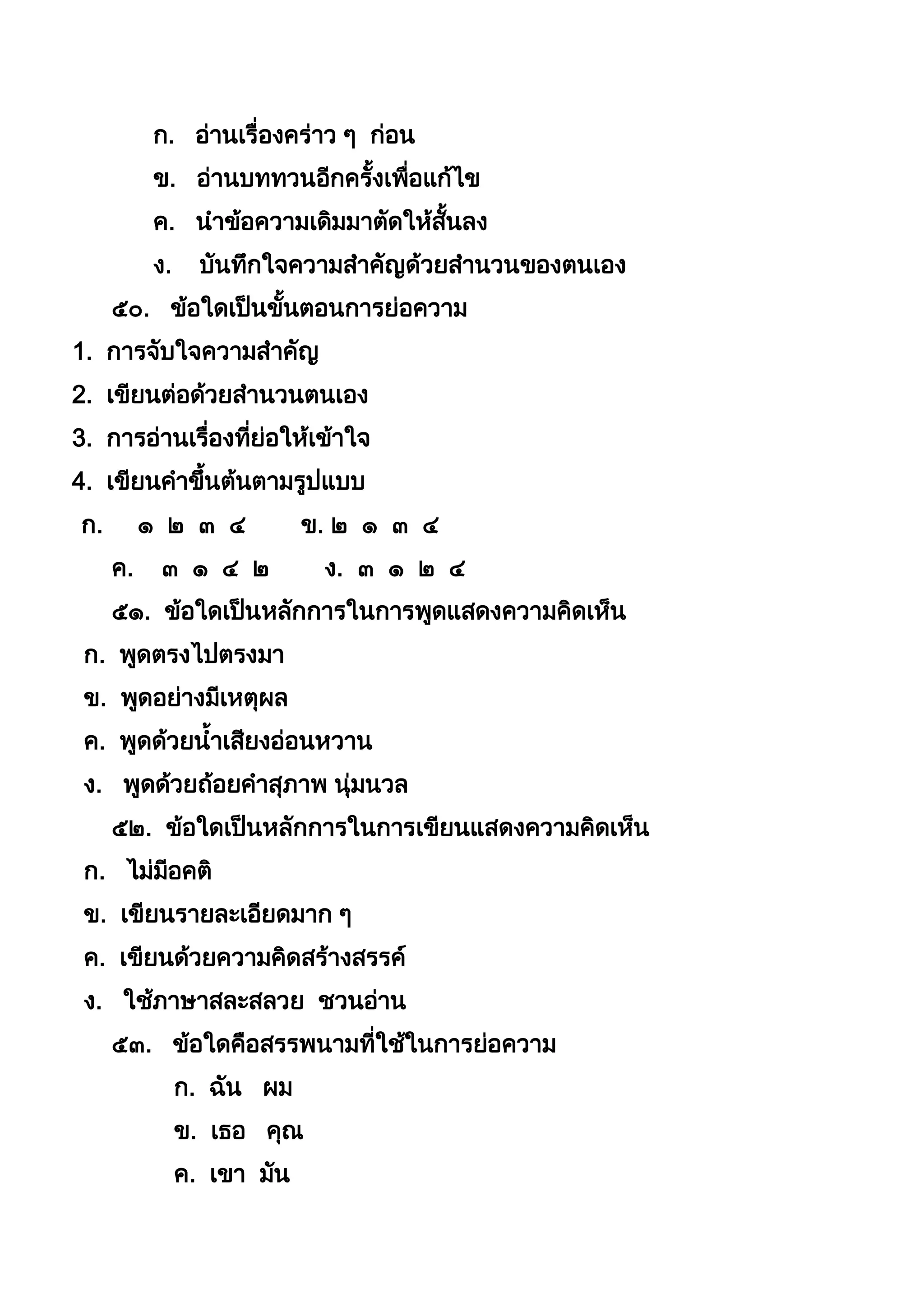 ก. อ่านเรื่องคร่าว ๆ ก่อน

ข. อ่านบททวนอีกครั้งเพื่อแก้ไข

ค. นำข้อความเดิมมาตัดให้สั้นลง

ง. บันทึกใจความสำคัญด้วยสำนวนของตนเอง

๕๐. ข้อใดเป็นขั้นตอนการย่อความ

1. การจับใจความสำคัญ

2. เขียนต่อด้วยสำนวนตนเอง

3. การอ่านเรื่องที่ย่อให้เข้าใจ

4. เขียนคำขึ้นต้นตามรูปแบบ

ก. ๑ ๒ ๓ ๔ ข. ๒ ๑ ๓ ๔

ค. ๓ ๑ ๔ ๒ ง. ๓ ๑ ๒ ๔

๕๑. ข้อใดเป็นหลักการในการพูดแสดงความคิดเห็น

ก. พูดตรงไปตรงมา

ข. พูดอย่างมีเหตุผล

ค. พูดด้วยน้ำเสียงอ่อนหวาน

ง. พูดด้วยถ้อยคำสุภาพ นุ่มนวล

๕๒. ข้อใดเป็นหลักการในการเขียนแสดงความคิดเห็น

ก. ไม่มีอคติ

ข. เขียนรายละเอียดมาก ๆ

ค. เขียนด้วยความคิดสร้างสรรค์

ง. ใช้ภาษาสละสลวย ชวนอ่าน

๕๓. ข้อใดคือสรรพนามที่ใช้ในการย่อความ

ก. ฉัน ผม

ข. เธอ คุณ

ค. เขา มัน